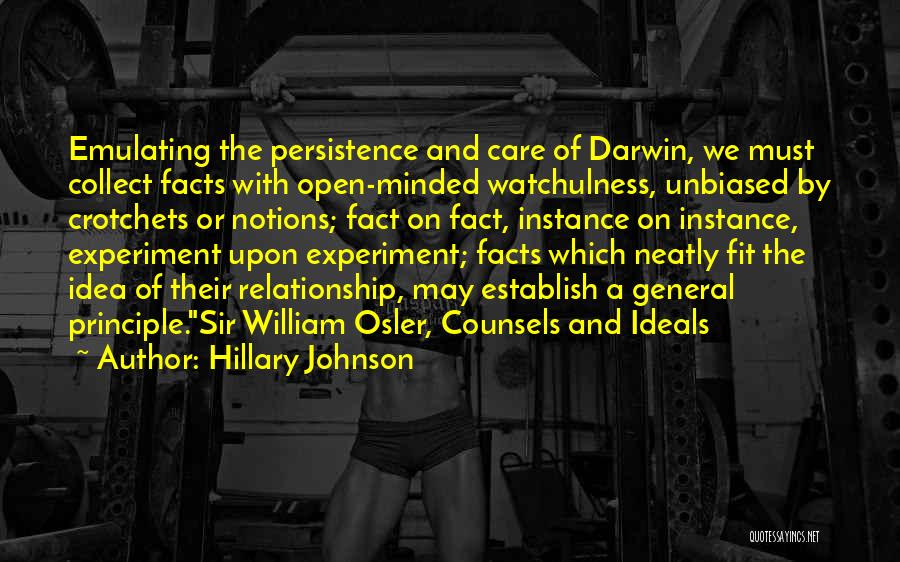 Emulating the persistence and care of Darwin, we must collect facts with open-minded watchulness, unbiased by crotchets or notions; fact on fact, instance on instance, experiment upon experiment; facts which neatly fit the idea of their relationship, may establish a general principle."Sir William Osler, Counsels and Ideals

~ Author: Hillary Johnson

QUOTESSAYINGS.NET